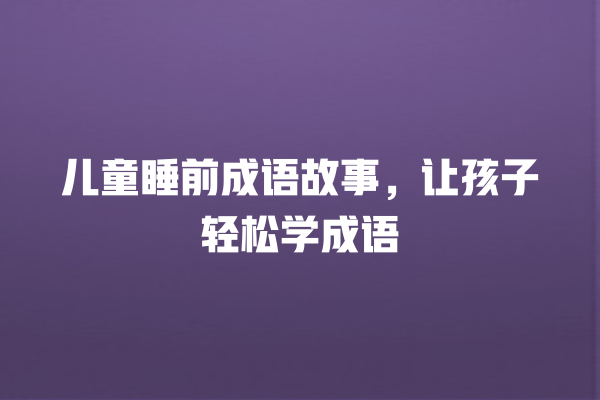 儿童睡前成语故事，让孩子轻松学成语